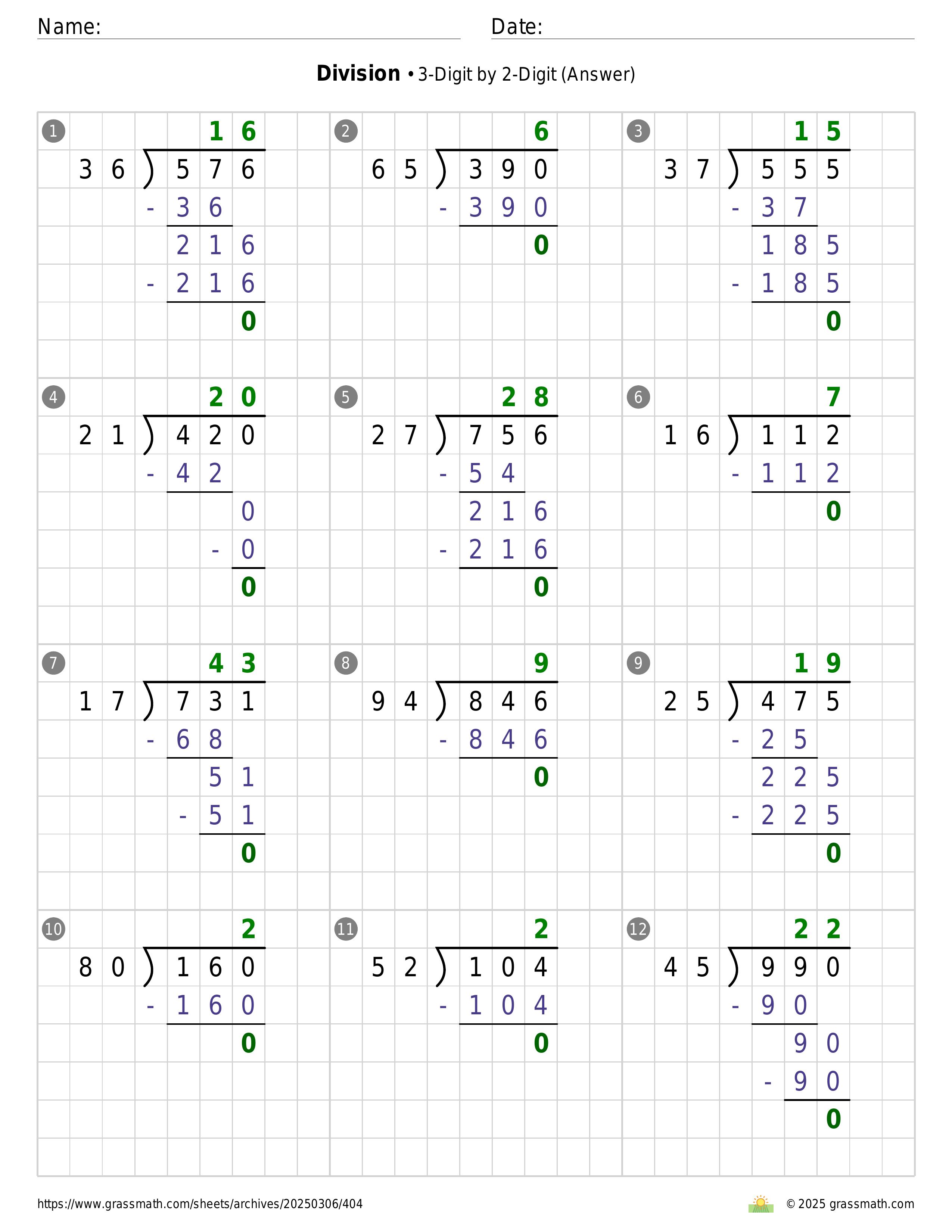 Name:
Date:

**Division** • 3-Digit by 2-Digit (Answer)

1
16
36 ) 576
- 36
216
- 216
0

2
6
65 ) 390
- 390
0

3
15
37 ) 555
- 37
185
- 185
0

4
20
21 ) 420
- 42
0
- 0
0

5
28
27 ) 756
- 54
216
- 216
0

6
7
16 ) 112
- 112
0

7
43
17 ) 731
- 68
51
- 51
0

8
9
94 ) 846
- 846
0

9
19
25 ) 475
- 25
225
- 225
0

10
2
80 ) 160
- 160
0

11
2
52 ) 104
- 104
0

12
22
45 ) 990
- 90
90
- 90
0

https://www.grassmath.com/sheets/archives/20250306/404
© 2025 grassmath.com